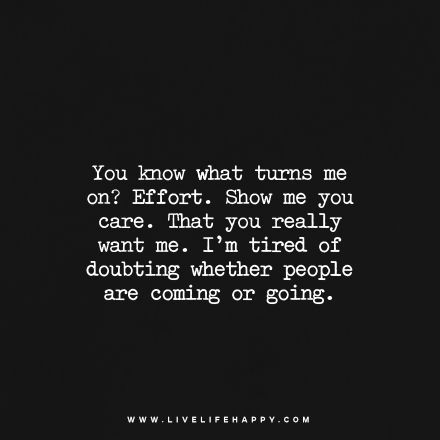 You know what turns me on? Effort. Show me you care. That you really want me. I'm tired of doubting whether people are coming or going.

WWW.LIVELIFEHAPPY.COM